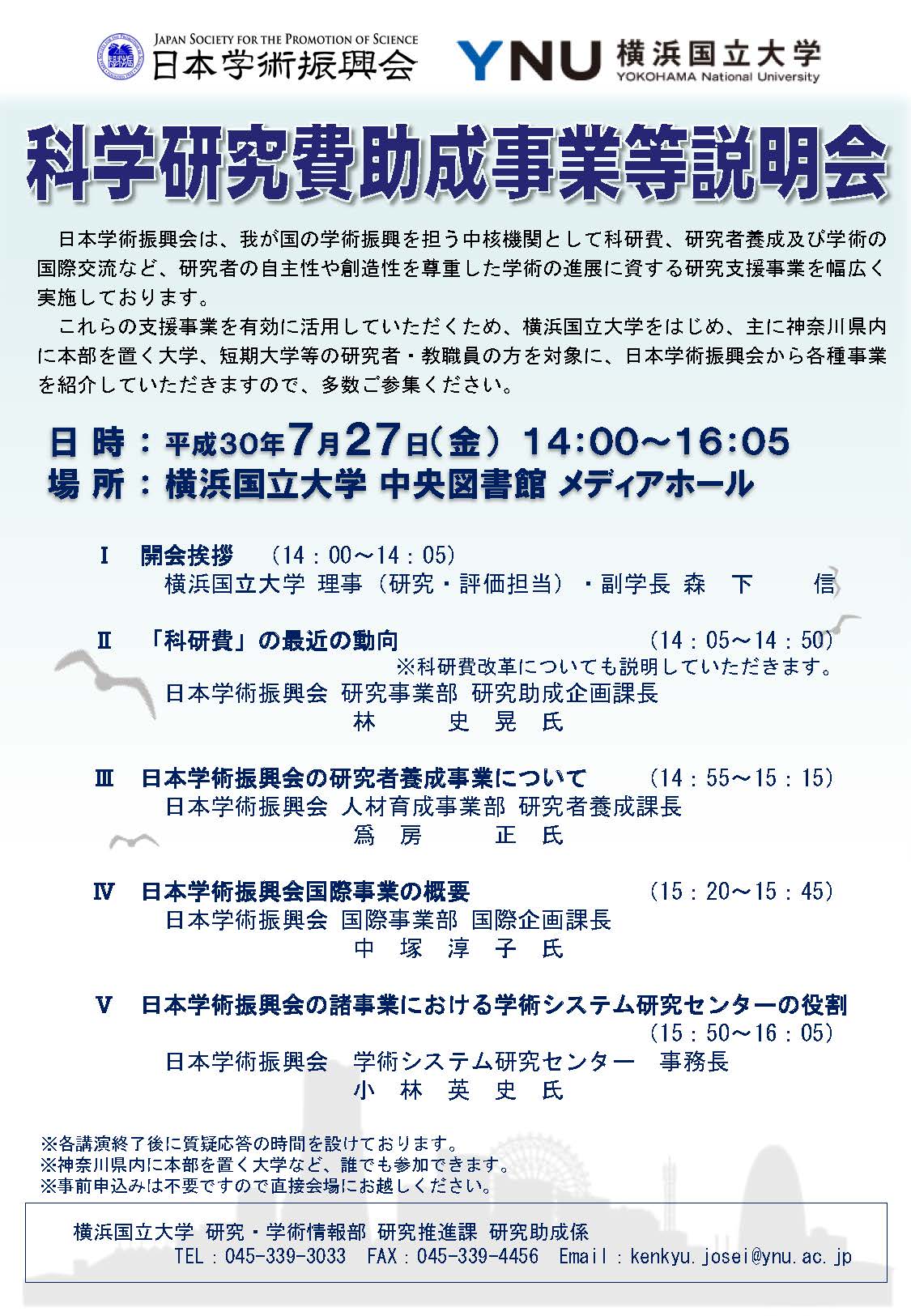 JAPAN SOCIETY FOR THE PROMOTION OF SCIENCE
日本学術振興会

YNU 横浜国立大学
YOKOHAMA National University

科学研究費助成事業等説明会

日本学術振興会は、我が国の学術振興を担う中核機関として科研費、研究者養成及び学術の国際交流など、研究者の自主性や創造性を尊重した学術の進展に資する研究支援事業を幅広く実施しております。

これらの支援事業を有効に活用していただくため、横浜国立大学をはじめ、主に神奈川県内に本部を置く大学、短期大学等の研究者・教職員の方を対象に、日本学術振興会から各種事業を紹介していただきますので、多数ご参集ください。

日 時：平成30年7月27日(金) 14:00～16:05
場 所：横浜国立大学 中央図書館 メディアホール

Ⅰ 開会挨拶 (14：00～14：05)
横浜国立大学 理事（研究・評価担当）・副学長 森 下 信

Ⅱ 「科研費」の最近の動向 (14：05～14：50)
※科研費改革についても説明していただきます。
日本学術振興会 研究事業部 研究助成企画課長
林 史 晃 氏

Ⅲ 日本学術振興会の研究者養成事業について (14：55～15：15)
日本学術振興会 人材育成事業部 研究者養成課長
爲 房 正 氏

Ⅳ 日本学術振興会国際事業の概要 (15：20～15：45)
日本学術振興会 国際事業部 国際企画課長
中 塚 淳 子 氏

Ⅴ 日本学術振興会の諸事業における学術システム研究センターの役割
(15：50～16：05)
日本学術振興会 学術システム研究センター 事務長
小 林 英 史 氏

※各講演終了後に質疑応答の時間を設けております。
※神奈川県内に本部を置く大学など、誰でも参加できます。
※事前申込みは不要ですので直接会場にお越しください。

横浜国立大学 研究・学術情報部 研究推進課 研究助成係
TEL：045-339-3033 FAX：045-339-4456 Email：kenkyu.josei@ynu.ac.jp